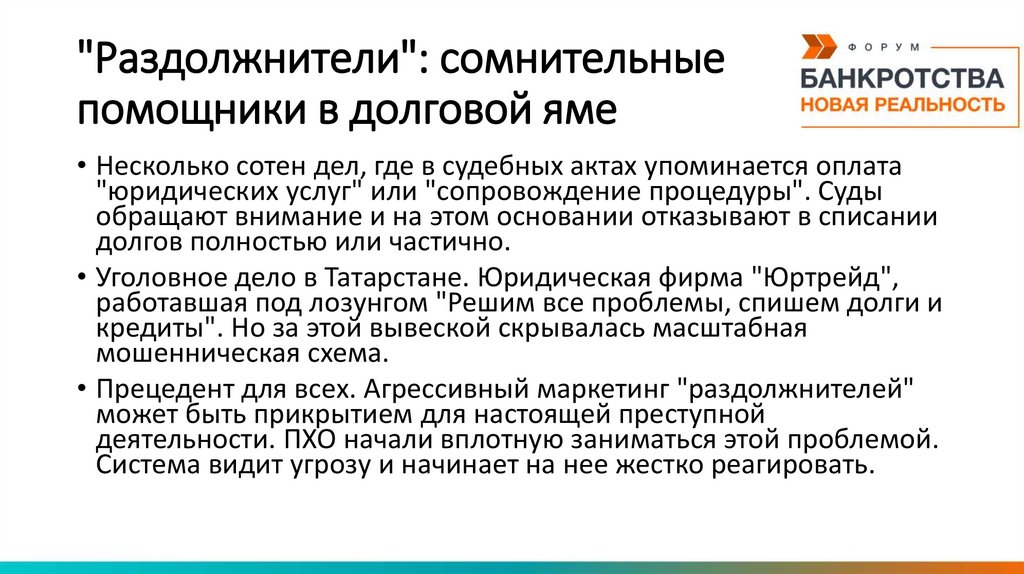 "Раздолжнители": сомнительные помощники в долговой яме

ФОРУМ
БАНКРОТСТВА
НОВАЯ РЕАЛЬНОСТЬ

• Несколько сотен дел, где в судебных актах упоминается оплата "юридических услуг" или "сопровождение процедуры". Суды обращают внимание и на этом основании отказывают в списании долгов полностью или частично.
• Уголовное дело в Татарстане. Юридическая фирма "Юртрейд", работавшая под лозунгом "Решим все проблемы, спишем долги и кредиты". Но за этой вывеской скрывалась масштабная мошенническая схема.
• Прецедент для всех. Агрессивный маркетинг "раздолжнителей" может быть прикрытием для настоящей преступной деятельности. ПХО начали вплотную заниматься этой проблемой. Система видит угрозу и начинает на нее жестко реагировать.